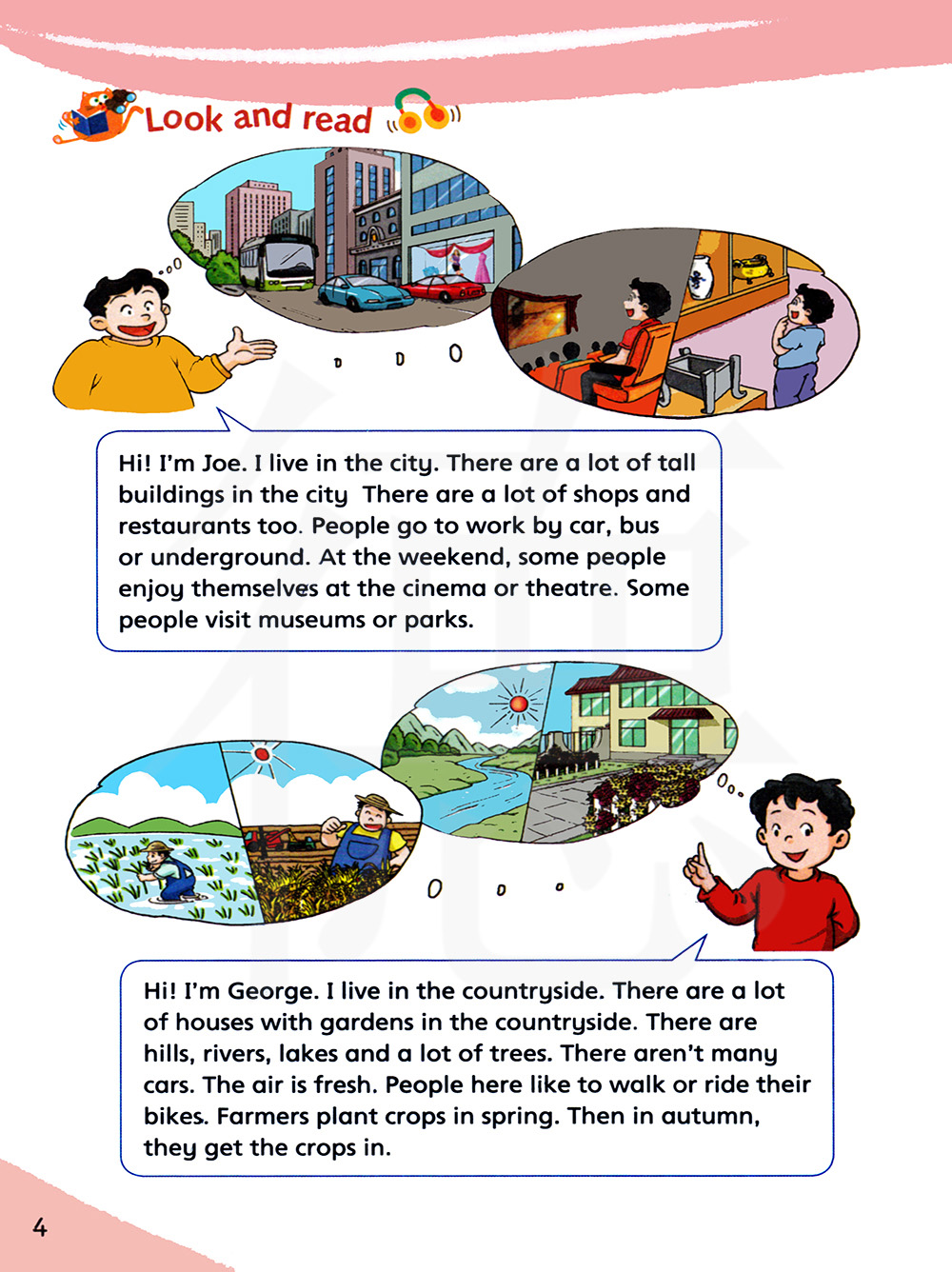 Look and read

Hi! I'm Joe. I live in the city. There are a lot of tall buildings in the city There are a lot of shops and restaurants too. People go to work by car, bus or underground. At the weekend, some people enjoy themselves at the cinema or theatre. Some people visit museums or parks.

Hi! I'm George. I live in the countryside. There are a lot of houses with gardens in the countryside. There are hills, rivers, lakes and a lot of trees. There aren't many cars. The air is fresh. People here like to walk or ride their bikes. Farmers plant crops in spring. Then in autumn, they get the crops in.

4